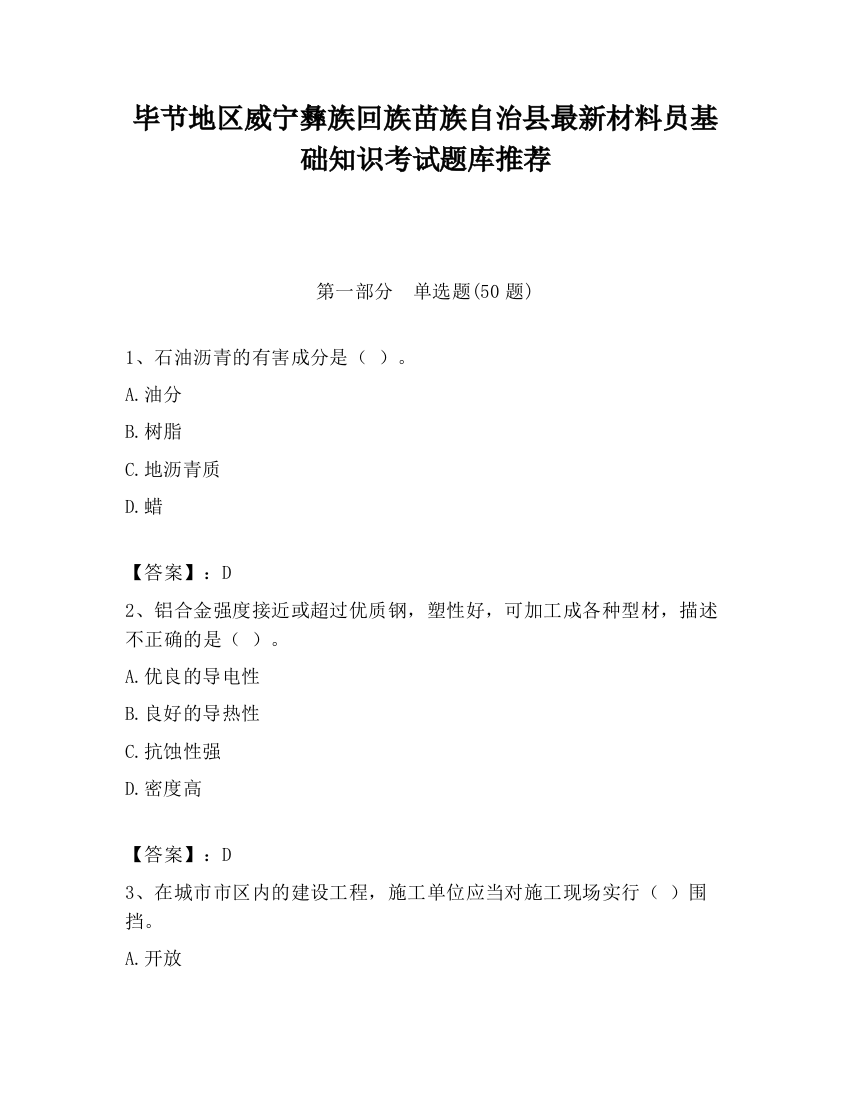 毕节地区威宁彝族回族苗族自治县最新材料员基础知识考试题库推荐

第一部分　单选题(50 题)

1、石油沥青的有害成分是（ ）。

A.油分

B.树脂

C.地沥青质

D.蜡

【答案】：D

2、铝合金强度接近或超过优质钢，塑性好，可加工成各种型材，描述不正确的是（ ）。

A.优良的导电性

B.良好的导热性

C.抗蚀性强

D.密度高

【答案】：D

3、在城市市区内的建设工程，施工单位应当对施工现场实行（ ）围挡。

A.开放